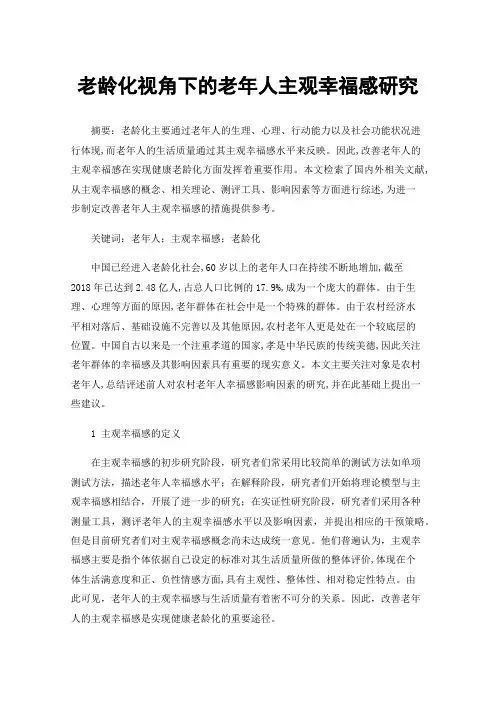 老龄化视角下的老年人主观幸福感研究

摘要：老龄化主要通过老年人的生理、心理、行动能力以及社会功能状况进行体现，而老年人的生活质量通过其主观幸福感水平来反映。因此，改善老年人的主观幸福感在实现健康老龄化方面发挥着重要作用。本文检索了国内外相关文献，从主观幸福感的概念、相关理论、测评工具、影响因素等方面进行综述，为进一步制定改善老年人主观幸福感的措施提供参考。

关键词：老年人；主观幸福感；老龄化

中国已经进入老龄化社会，60岁以上的老年人口在持续不断地增加，截至2018年已达到2.48亿人，占总人口比例的17.9%，成为一个庞大的群体。由于生理、心理等方面的原因，老年群体在社会中是一个特殊的群体。由于农村经济水平相对落后、基础设施不完善以及其他原因，农村老年人更是处在一个较底层的位置。中国自古以来是一个注重孝道的国家，孝是中华民族的传统美德，因此关注老年群体的幸福感及其影响因素具有重要的现实意义。本文主要关注对象是农村老年人，总结评述前人对农村老年人幸福感影响因素的研究，并在此基础上提出一些建议。

1 主观幸福感的定义

在主观幸福感的初步研究阶段，研究者们常采用比较简单的测试方法如单项测试方法，描述老年人幸福感水平；在解释阶段，研究者们开始将理论模型与主观幸福感相结合，开展了进一步的研究；在实证性研究阶段，研究者们采用各种测量工具，测评老年人的主观幸福感水平以及影响因素，并提出相应的干预策略。但是目前研究者们对主观幸福感概念尚未达成统一意见。他们普遍认为，主观幸福感主要是指个体依据自己设定的标准对其生活质量所做的整体评价，体现在个体生活满意度和正、负性情感方面，具有主观性、整体性、相对稳定性特点。由此可见，老年人的主观幸福感与生活质量有着密不可分的关系。因此，改善老年人的主观幸福感是实现健康老龄化的重要途径。